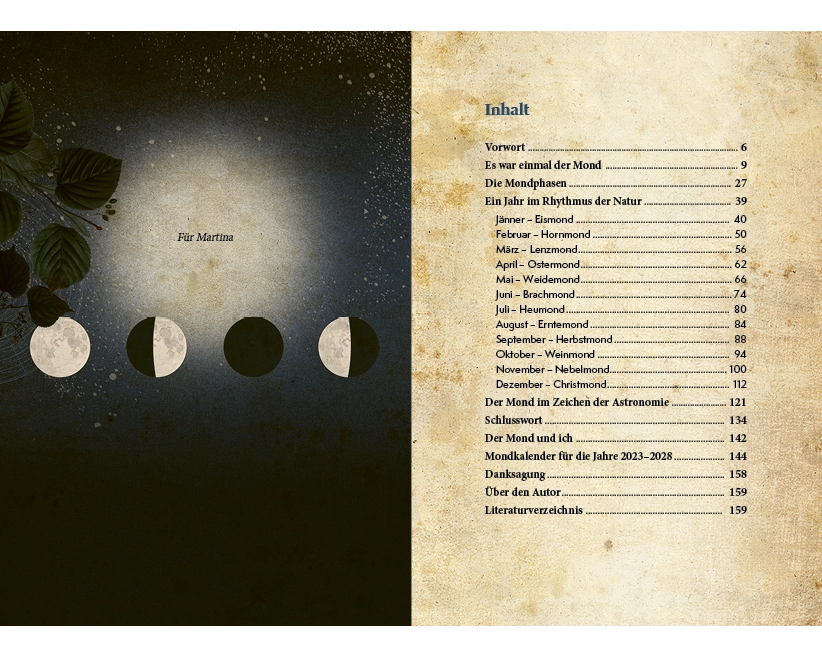 Für Martina

Inhalt

Vorwort 6
Es war einmal der Mond 9
Die Mondphasen 27
Ein Jahr im Rhythmus der Natur 39
Jänner – Eismond 40
Februar – Hornmond 50
März – Lenzmond 56
April – Ostermond 62
Mai – Weidemond 66
Juni – Brachmond 74
Juli – Heumond 80
August – Erntemond 84
September – Herbstmond 88
Oktober – Weinmond 94
November – Nebelmond 100
Dezember – Christmond 112
Der Mond im Zeichen der Astronomie 121
Schlusswort 134
Der Mond und ich 142
Mondkalender für die Jahre 2023–2028 144
Danksagung 158
Über den Autor 159
Literaturverzeichnis 159